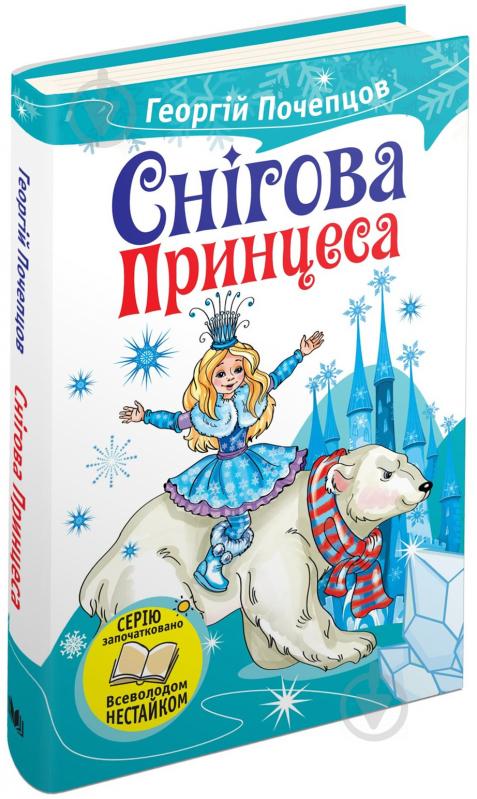 Георгій Почепцов

Снігова Принцеса

СЕРІЮ започатковано Всеволодом НЕСТАЙКОМ

Георгій Почепцов Снігова Принцеса